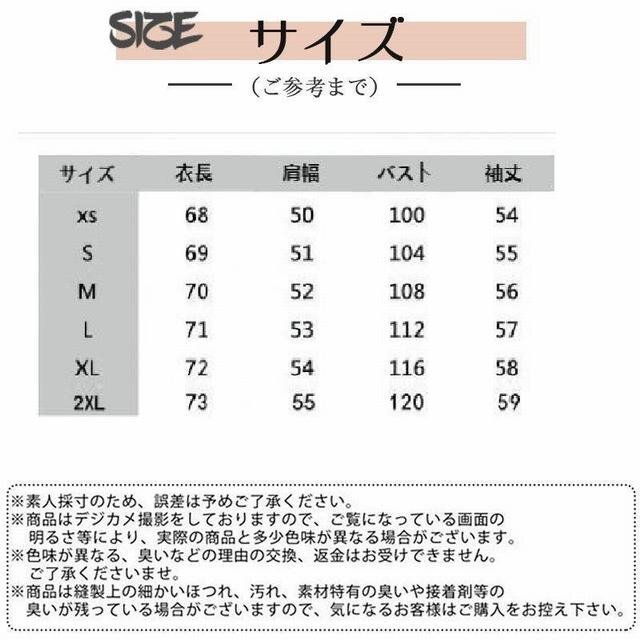 SIZE サイズ

(ご参考まで)

| サイズ | 衣長 | 肩幅 | バスト | 袖丈 |
|---|---|---|---|---|
| xs | 68 | 50 | 100 | 54 |
| S | 69 | 51 | 104 | 55 |
| M | 70 | 52 | 108 | 56 |
| L | 71 | 53 | 112 | 57 |
| XL | 72 | 54 | 116 | 58 |
| 2XL | 73 | 55 | 120 | 59 |

※素人採寸のため、誤差は予めご了承ください。
※商品はデジカメ撮影をしておりますので、ご覧になっている画面の明るさ等により、実際の商品と多少色味が異なる場合がございます。
※色味が異なる、臭いなどの理由の交換、返金はお受けできません。ご了承くださいませ。
※商品は縫製上の細かいほつれ、汚れ、素材特有の臭いや接着剤等の臭いが残っている場合がございますので、気になるお客様はご購入をお控え下さい。